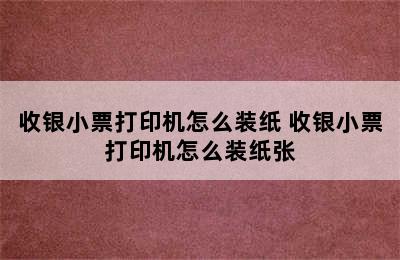 收银小票打印机怎么装纸 收银小票打印机怎么装纸张